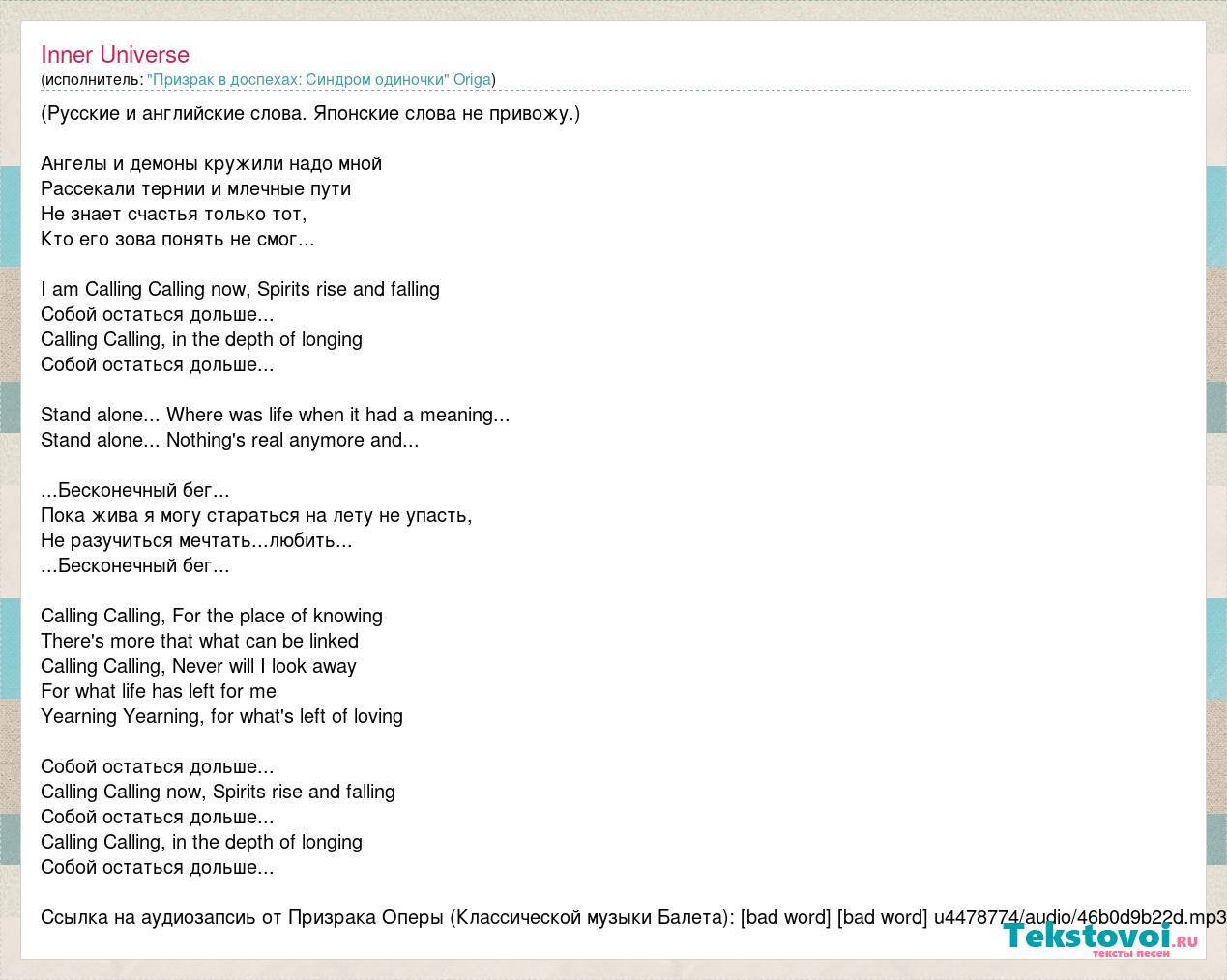 Inner Universe
(исполнитель: "Призрак в доспехах: Синдром одиночки" Origa)

(Русские и английские слова. Японские слова не привожу.)

Ангелы и демоны кружили надо мной
Рассекали тернии и млечные пути
Не знает счастья только тот,
Кто его зова понять не смог...

I am Calling Calling now, Spirits rise and falling
Собой остаться дольше...
Calling Calling, in the depth of longing
Собой остаться дольше...

Stand alone... Where was life when it had a meaning...
Stand alone... Nothing's real anymore and...

...Бесконечный бег...
Пока жива я могу стараться на лету не упасть,
Не разучиться мечтать...любить...
...Бесконечный бег...

Calling Calling, For the place of knowing
There's more that what can be linked
Calling Calling, Never will I look away
For what life has left for me
Yearning Yearning, for what's left of loving

Собой остаться дольше...
Calling Calling now, Spirits rise and falling
Собой остаться дольше...
Calling Calling, in the depth of longing
Собой остаться дольше...

Ссылка на аудиозапсиь от Призрака Оперы (Классической музыки Балета): [bad word] [bad word] u4478774/audio/46b0d9b22d.mp3

Tekstovoi.ru
тексты песен